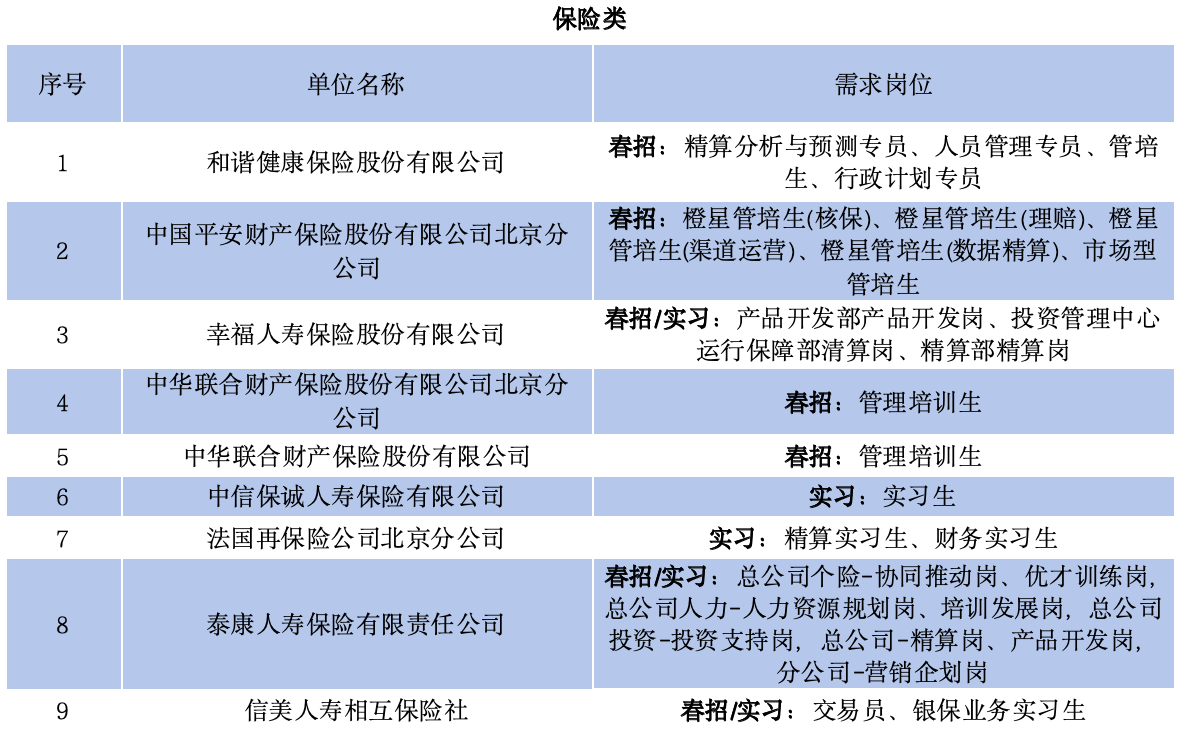 保险类

| 序号 | 单位名称 | 需求岗位 |
|---|---|---|
| 1 | 和谐健康保险股份有限公司 | 春招：精算分析与预测专员、人员管理专员、管培生、行政计划专员 |
| 2 | 中国平安财产保险股份有限公司北京分公司 | 春招：橙星管培生(核保)、橙星管培生(理赔)、橙星管培生(渠道运营)、橙星管培生(数据精算)、市场型管培生 |
| 3 | 幸福人寿保险股份有限公司 | 春招/实习：产品开发部产品开发岗、投资管理中心运行保障部清算岗、精算部精算岗 |
| 4 | 中华联合财产保险股份有限公司北京分公司 | 春招：管理培训生 |
| 5 | 中华联合财产保险股份有限公司 | 春招：管理培训生 |
| 6 | 中信保诚人寿保险有限公司 | 实习：实习生 |
| 7 | 法国再保险公司北京分公司 | 实习：精算实习生、财务实习生 |
| 8 | 泰康人寿保险有限责任公司 | 春招/实习：总公司个险-协同推动岗、优才训练岗，总公司人力-人力资源规划岗、培训发展岗，总公司投资-投资支持岗，总公司-精算岗、产品开发岗，分公司-营销企划岗 |
| 9 | 信美人寿相互保险社 | 春招/实习：交易员、银保业务实习生 |